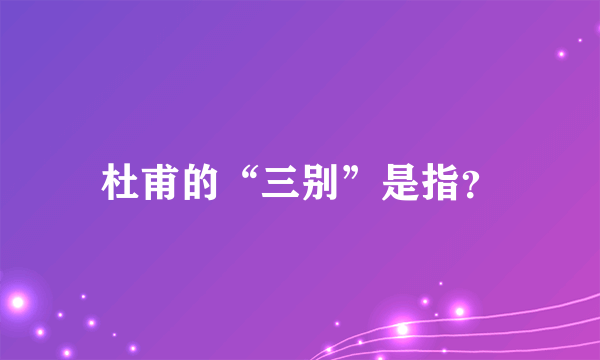 杜甫的“三别”是指?